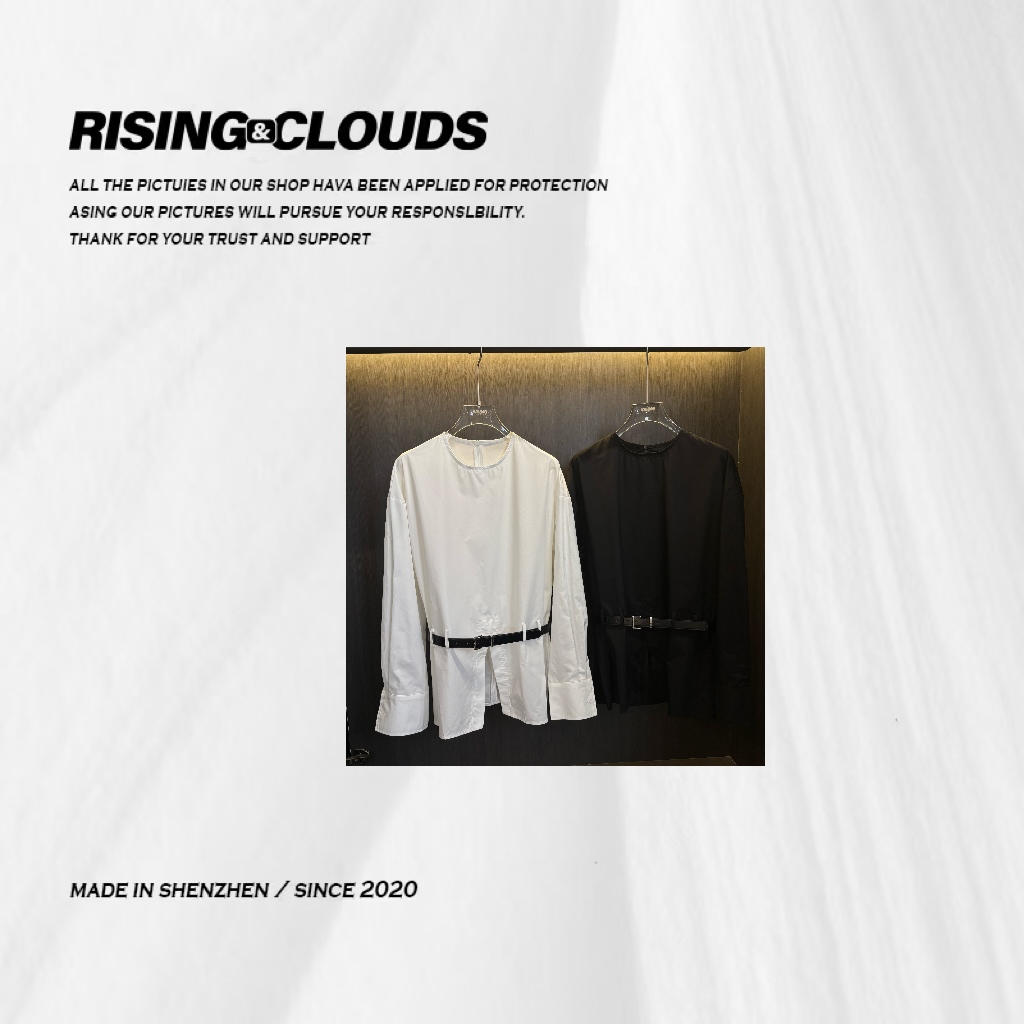 RISING&CLOUDS

ALL THE PICTUIES IN OUR SHOP HAVA BEEN APPLIED FOR PROTECTION
ASING OUR PICTURES WILL PURSUE YOUR RESPONSLBILITY.
THANK FOR YOUR TRUST AND SUPPORT

MADE IN SHENZHEN / SINCE 2020